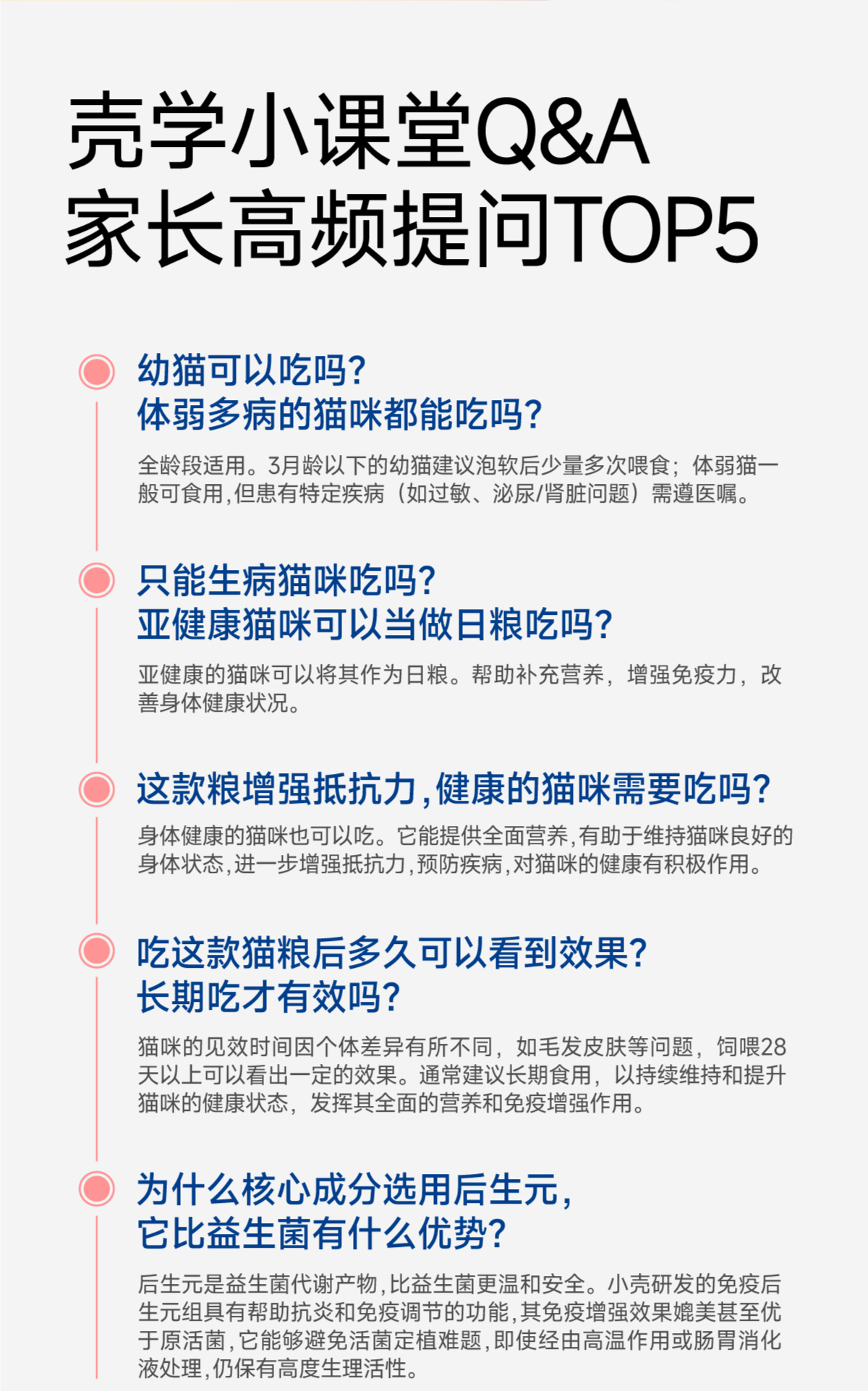 壳学小课堂Q&A
家长高频提问TOP5

幼猫可以吃吗?
体弱多病的猫咪都能吃吗?

全龄段适用。3月龄以下的幼猫建议泡软后少量多次喂食；体弱猫一般可食用,但患有特定疾病（如过敏、泌尿/肾脏问题）需遵医嘱。

只能生病猫咪吃吗?
亚健康猫咪可以当做日粮吃吗?

亚健康的猫咪可以将其作为日粮。帮助补充营养，增强免疫力，改善身体健康状况。

这款粮增强抵抗力,健康的猫咪需要吃吗?

身体健康的猫咪也可以吃。它能提供全面营养,有助于维持猫咪良好的身体状态,进一步增强抵抗力,预防疾病,对猫咪的健康有积极作用。

吃这款猫粮后多久可以看到效果?
长期吃才有效吗?

猫咪的见效时间因个体差异有所不同，如毛发皮肤等问题，饲喂28天以上可以看出一定的效果。通常建议长期食用，以持续维持和提升猫咪的健康状态，发挥其全面的营养和免疫增强作用。

为什么核心成分选用后生元,
它比益生菌有什么优势?

后生元是益生菌代谢产物,比益生菌更温和安全。小壳研发的免疫后生元组具有帮助抗炎和免疫调节的功能,其免疫增强效果媲美甚至优于原活菌,它能够避免活菌定植难题,即使经由高温作用或肠胃消化液处理,仍保有高度生理活性。